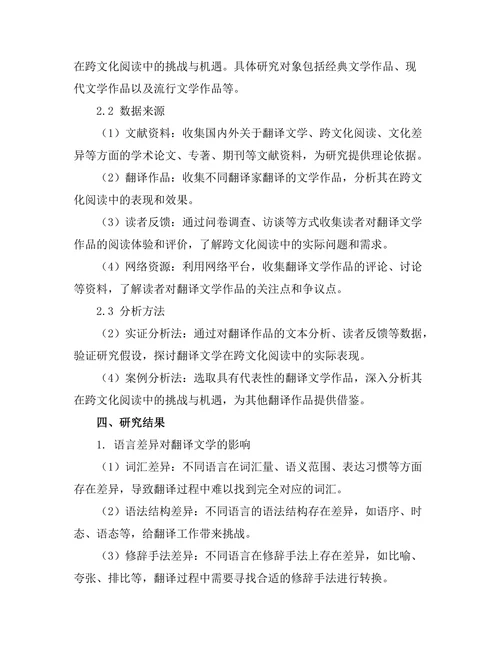 在跨文化阅读中的挑战与机遇。具体研究对象包括经典文学作品、现代文学作品以及流行文学作品等。

2.2 数据来源

（1）文献资料：收集国内外关于翻译文学、跨文化阅读、文化差异等方面的学术论文、专著、期刊等文献资料，为研究提供理论依据。

（2）翻译作品：收集不同翻译家翻译的文学作品，分析其在跨文化阅读中的表现和效果。

（3）读者反馈：通过问卷调查、访谈等方式收集读者对翻译文学作品的阅读体验和评价，了解跨文化阅读中的实际问题和需求。

（4）网络资源：利用网络平台，收集翻译文学作品的评论、讨论等资料，了解读者对翻译文学作品的关注点和争议点。

2.3 分析方法

（2）实证分析法：通过对翻译作品的文本分析、读者反馈等数据，验证研究假设，探讨翻译文学在跨文化阅读中的实际表现。

（4）案例分析法：选取具有代表性的翻译文学作品，深入分析其在跨文化阅读中的挑战与机遇，为其他翻译作品提供借鉴。

四、研究结果

1. 语言差异对翻译文学的影响

（1）词汇差异：不同语言在词汇量、语义范围、表达习惯等方面存在差异，导致翻译过程中难以找到完全对应的词汇。

（2）语法结构差异：不同语言的语法结构存在差异，如语序、时态、语态等，给翻译工作带来挑战。

（3）修辞手法差异：不同语言在修辞手法上存在差异，如比喻、夸张、排比等，翻译过程中需要寻找合适的修辞手法进行转换。